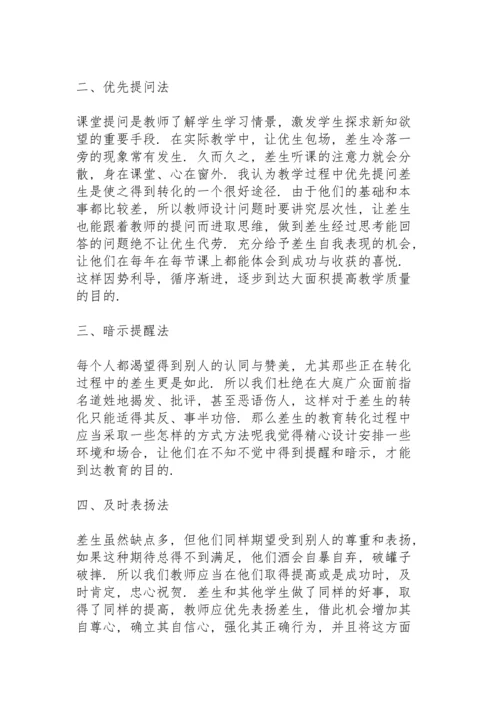 二、优先提问法

课堂提问是教师了解学生学习情景，激发学生探求新知欲望的重要手段．在实际教学中，让优生包场，差生冷落一旁的现象常有发生．久而久之，差生听课的注意力就会分散，身在课堂、心在窗外．我认为教学过程中优先提问差生是使之得到转化的一个很好途径．由于他们的基础和本事都比较差，所以教师设计问题时要讲究层次性，让差生也能跟着教师的提问而进取思维，做到差生经过思考能回答的问题绝不让优生代劳．充分给予差生自我表现的机会，让他们在每年在每节课上都能体会到成功与收获的喜悦．这样因势利导，循序渐进，逐步到达大面积提高教学质量的目的．

三、暗示提醒法

每个人都渴望得到别人的认同与赞美，尤其那些正在转化过程中的差生更是如此．所以我们杜绝在大庭广众面前指名道姓地揭发、批评，甚至恶语伤人，这样对于差生的转化只能适得其反、事半功倍．那么差生的教育转化过程中应当采取一些怎样的方式方法呢我觉得精心设计安排一些环境和场合，让他们在不知不觉中得到提醒和暗示，才能到达教育的目的．

四、及时表扬法

差生虽然缺点多，但他们同样期望受到别人的尊重和表扬，如果这种期待总得不到满足，他们酒会自暴自弃，破罐子破摔．所以我们教师应当在他们取得提高或是成功时，及时肯定，忠心祝贺．差生和其他学生做了同样的好事，取得了同样的提高，教师应优先表扬差生，借此机会增加其自尊心，确立其自信心，强化其正确行为，并且将这方面